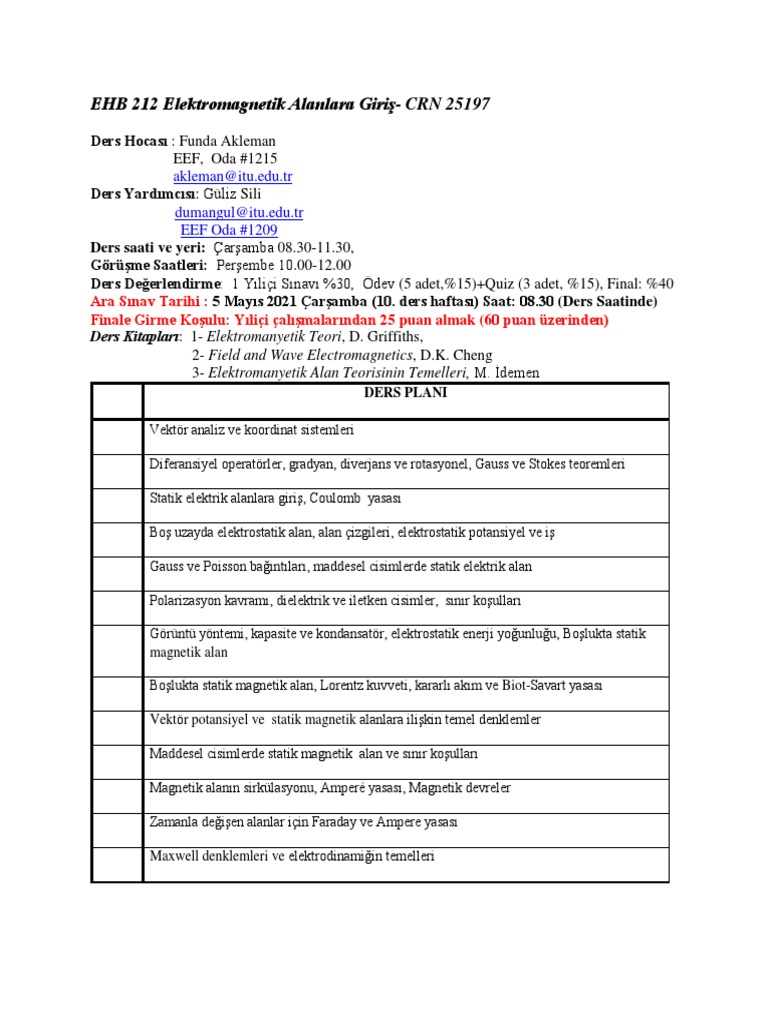 EHB 212 Elektromagnetik Alanlara Giriş- CRN 25197

Ders Hocası : Funda Akleman
EEF, Oda #1215
akleman@itu.edu.tr
Ders Yardımcısı: Güliz Sili
dumangul@itu.edu.tr
EEF Oda #1209
Ders saati ve yeri: Çarşamba 08.30-11.30,
Görüşme Saatleri: Perşembe 10.00-12.00
Ders Değerlendirme: 1 Yıliçi Sınavı %30, Ödev (5 adet,%15)+Quiz (3 adet, %15), Final: %40
Ara Sınav Tarihi : 5 Mayıs 2021 Çarşamba (10. ders haftası) Saat: 08.30 (Ders Saatinde)
Finale Girme Koşulu: Yıliçi çalışmalarından 25 puan almak (60 puan üzerinden)
Ders Kitapları: 1- Elektromanyetik Teori, D. Griffiths,
2- Field and Wave Electromagnetics, D.K. Cheng
3- Elektromanyetik Alan Teorisinin Temelleri, M. İdemen

| | DERS PLANI |
|---|---|
| | Vektör analiz ve koordinat sistemleri |
| | Diferansiyel operatörler, gradyan, diverjans ve rotasyonel, Gauss ve Stokes teoremleri |
| | Statik elektrik alanlara giriş, Coulomb yasası |
| | Boş uzayda elektrostatik alan, alan çizgileri, elektrostatik potansiyel ve iş |
| | Gauss ve Poisson bağıntıları, maddesel cisimlerde statik elektrik alan |
| | Polarizasyon kavramı, dielektrik ve iletken cisimler, sınır koşulları |
| | Görüntü yöntemi, kapasite ve kondansatör, elektrostatik enerji yoğunluğu, Boşlukta statik magnetik alan |
| | Boşlukta statik magnetik alan, Lorentz kuvveti, kararlı akım ve Biot-Savart yasası |
| | Vektör potansiyel ve statik magnetik alanlara ilişkin temel denklemler |
| | Maddesel cisimlerde statik magnetik alan ve sınır koşulları |
| | Magnetik alanın sirkülasyonu, Amperé yasası, Magnetik devreler |
| | Zamanla değişen alanlar için Faraday ve Ampere yasası |
| | Maxwell denklemleri ve elektrodinamiğin temelleri |